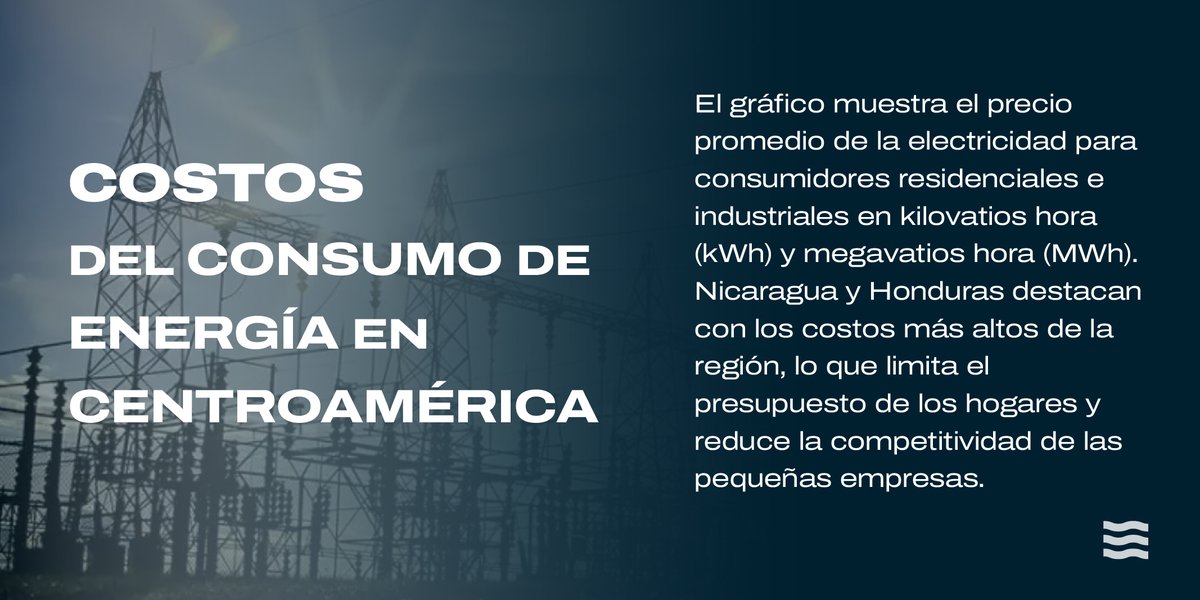 COSTOS
DEL CONSUMO DE ENERGÍA EN CENTROAMÉRICA

El gráfico muestra el precio promedio de la electricidad para consumidores residenciales e industriales en kilovatios hora (kWh) y megavatios hora (MWh). Nicaragua y Honduras destacan con los costos más altos de la región, lo que limita el presupuesto de los hogares y reduce la competitividad de las pequeñas empresas.